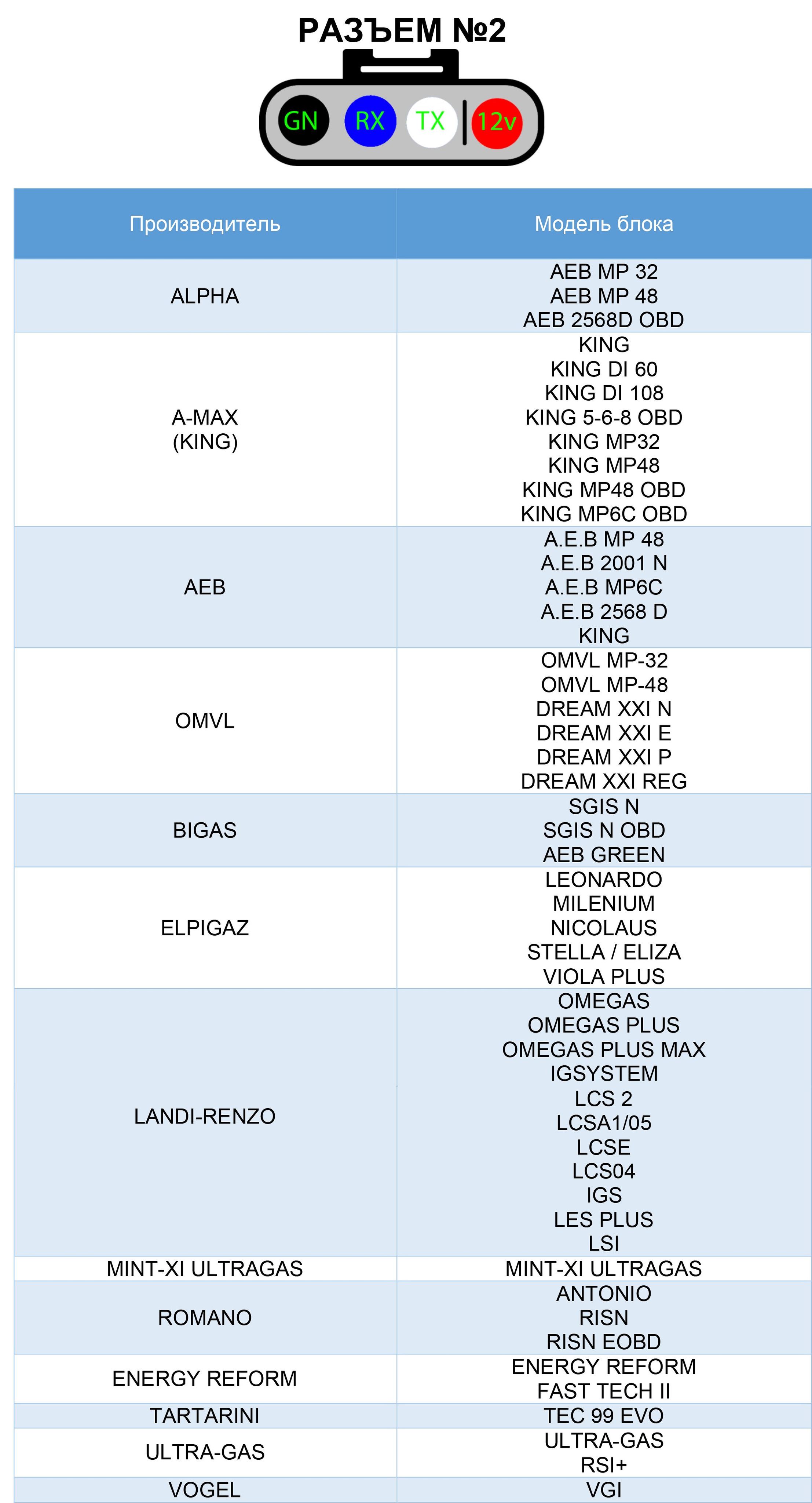 РАЗЪЕМ №2

GN RX TX 12v

| Производитель | Модель блока |
|---|---|
| ALPHA | AEB MP 32 AEB MP 48 AEB 2568D OBD |
| A-MAX (KING) | KING KING DI 60 KING DI 108 KING 5-6-8 OBD KING MP32 KING MP48 KING MP48 OBD KING MP6C OBD |
| AEB | A.E.B MP 48 A.E.B 2001 N A.E.B MP6C A.E.B 2568 D KING |
| OMVL | OMVL MP-32 OMVL MP-48 DREAM XXI N DREAM XXI E DREAM XXI P DREAM XXI REG |
| BIGAS | SGIS N SGIS N OBD AEB GREEN |
| ELPIGAZ | LEONARDO MILENIUM NICOLAUS STELLA / ELIZA VIOLA PLUS |
| LANDI-RENZO | OMEGAS OMEGAS PLUS OMEGAS PLUS MAX IGSYSTEM LCS 2 LCSA1/05 LCSE LCS04 IGS LES PLUS LSI |
| MINT-XI ULTRAGAS | MINT-XI ULTRAGAS |
| ROMANO | ANTONIO RISN RISN EOBD |
| ENERGY REFORM | ENERGY REFORM FAST TECH II |
| TARTARINI | TEC 99 EVO |
| ULTRA-GAS | ULTRA-GAS RSI+ |
| VOGEL | VGI |